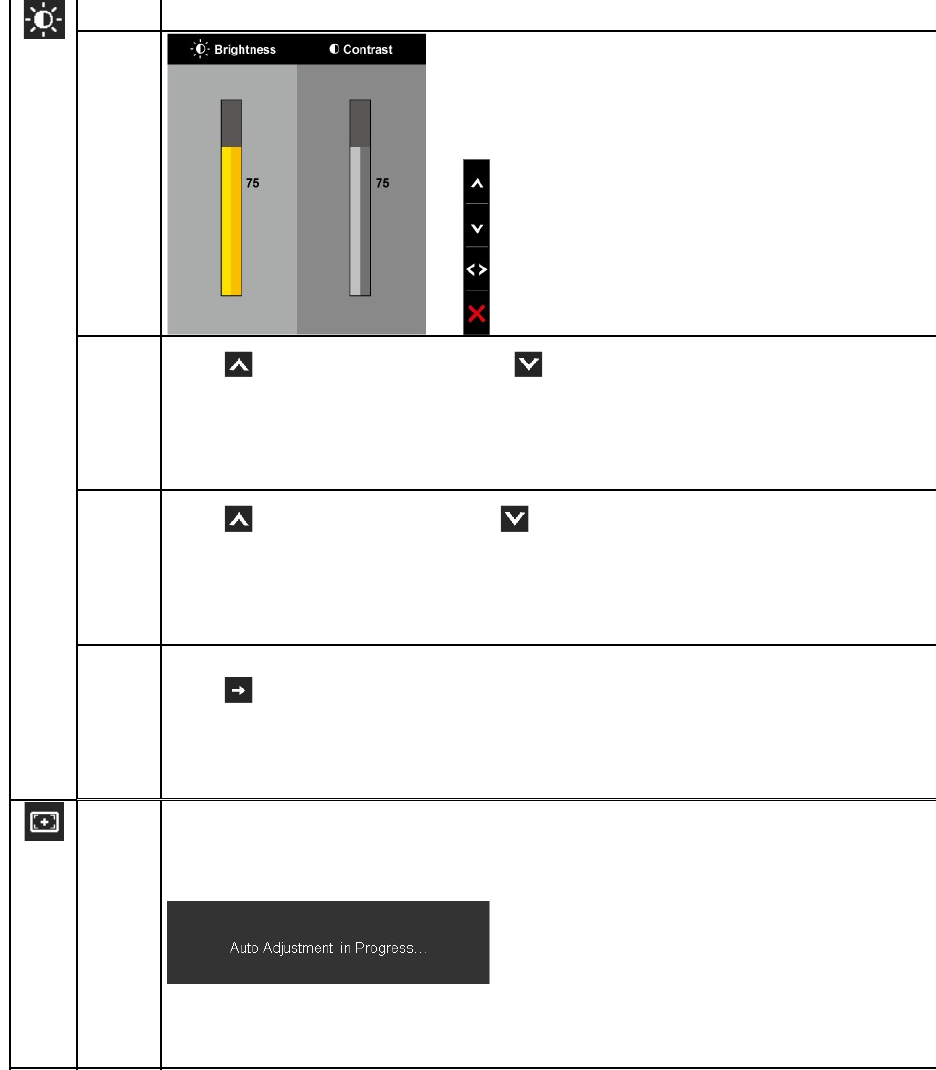 Brightness
Contrast
75
75

Auto Adjustment in Progress...